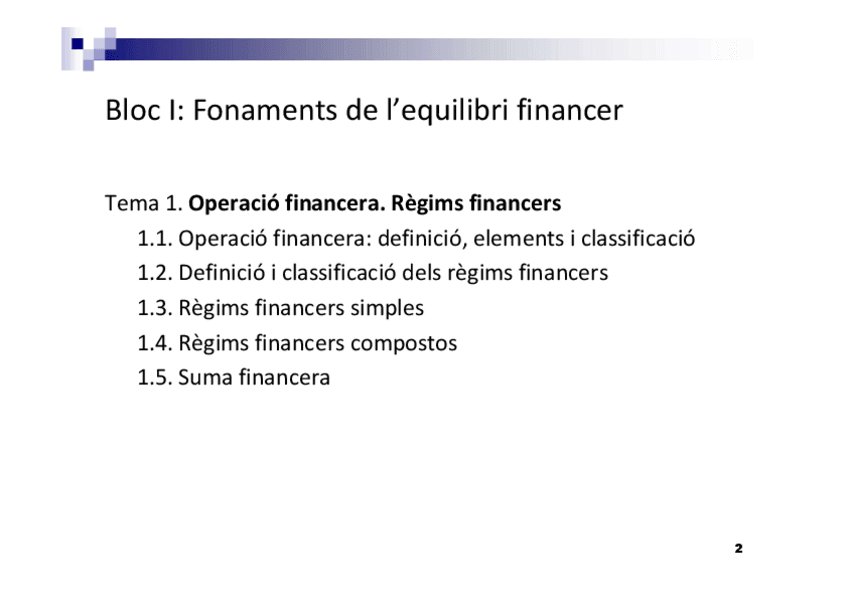 Bloc I: Fonaments de l'equilibri financer

Tema 1. Operació financera. Règims financers
1.1. Operació financera: definició, elements i classificació
1.2. Definició i classificació dels règims financers
1.3. Règims financers simples
1.4. Règims financers compostos
1.5. Suma financera

2